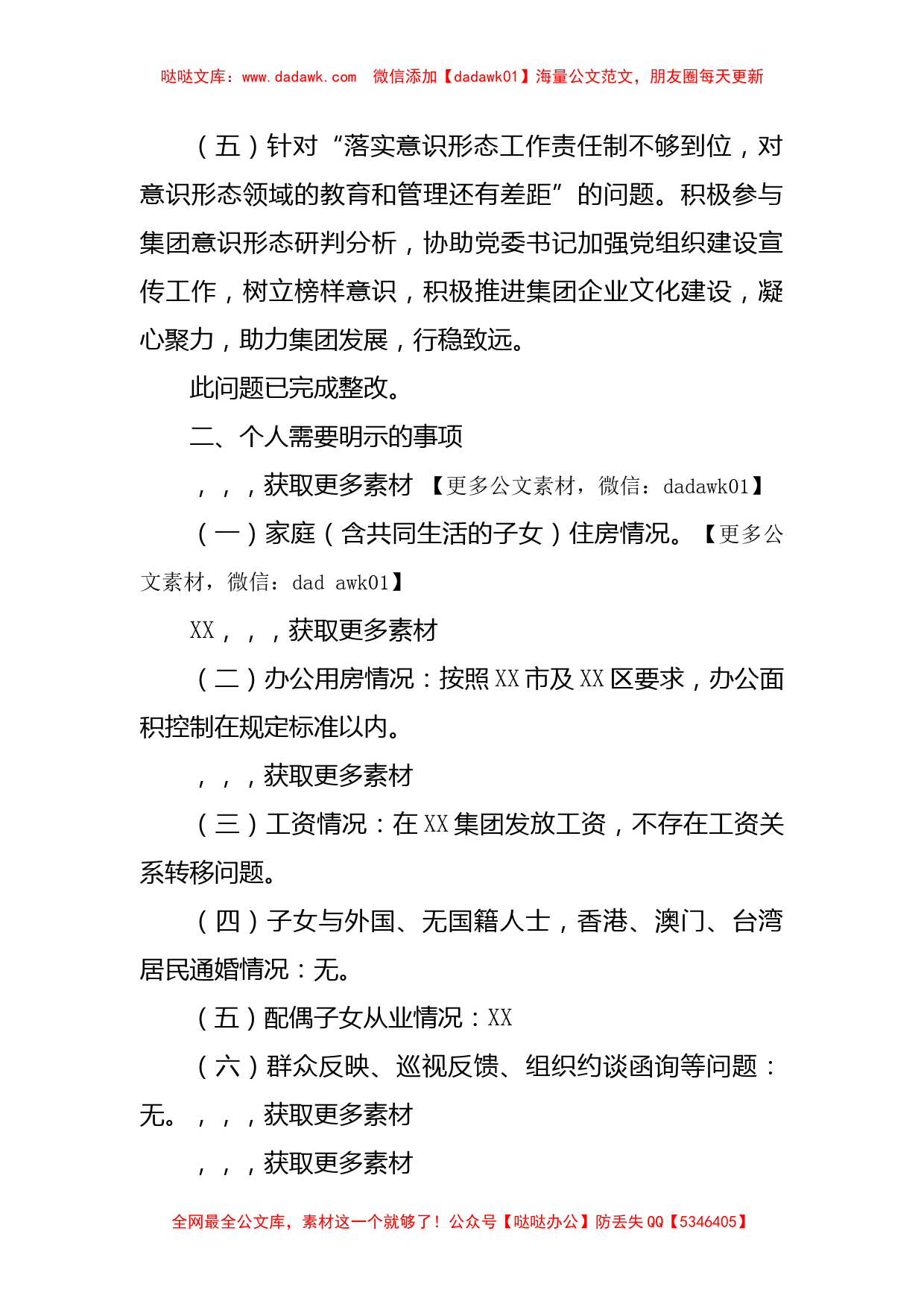 哒哒文库：www.dadawk.com　微信添加【dadawk01】海量公文范文，朋友圈每天更新

（五）针对“落实意识形态工作责任制不够到位，对意识形态领域的教育和管理还有差距”的问题。积极参与集团意识形态研判分析，协助党委书记加强党组织建设宣传工作，树立榜样意识，积极推进集团企业文化建设，凝心聚力，助力集团发展，行稳致远。

此问题已完成整改。

二、个人需要明示的事项

，，，获取更多素材 【更多公文素材，微信：dadawk01】

（一）家庭（含共同生活的子女）住房情况。【更多公文素材，微信：dad awk01】

XX，，，获取更多素材

（二）办公用房情况：按照XX市及XX区要求，办公面积控制在规定标准以内。

，，，获取更多素材

（三）工资情况：在XX集团发放工资，不存在工资关系转移问题。

（四）子女与外国、无国籍人士，香港、澳门、台湾居民通婚情况：无。

（五）配偶子女从业情况：XX

（六）群众反映、巡视反馈、组织约谈函询等问题：无。，，，获取更多素材

，，，获取更多素材

全网最全公文库，素材这一个就够了！公众号【哒哒办公】防丢失QQ【5346405】